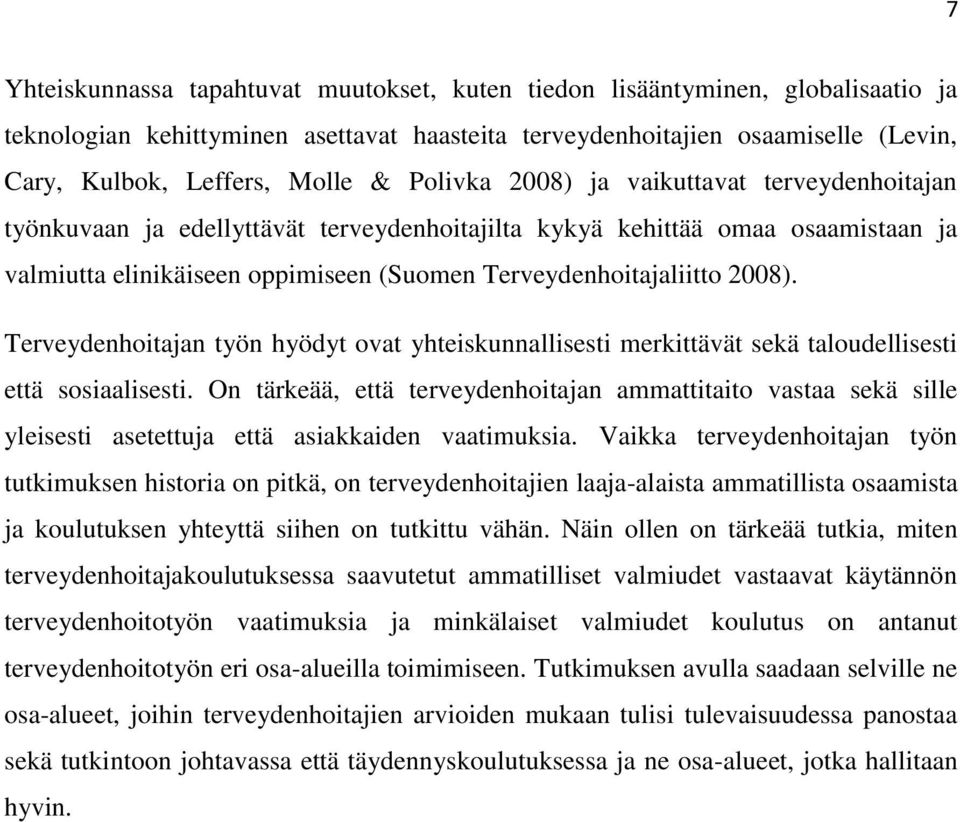 7

Yhteiskunnassa tapahtuvat muutokset, kuten tiedon lisääntyminen, globalisaatio ja teknologian kehittyminen asettavat haasteita terveydenhoitajien osaamiselle (Levin, Cary, Kulbok, Leffers, Molle & Polivka 2008) ja vaikuttavat terveydenhoitajan työnkuvaan ja edellyttävät terveydenhoitajilta kykyä kehittää omaa osaamistaan ja valmiutta elinikäiseen oppimiseen (Suomen Terveydenhoitajaliitto 2008).

Terveydenhoitajan työn hyödyt ovat yhteiskunnallisesti merkittävät sekä taloudellisesti että sosiaalisesti. On tärkeää, että terveydenhoitajan ammattitaito vastaa sekä sille yleisesti asetettuja että asiakkaiden vaatimuksia. Vaikka terveydenhoitajan työn tutkimuksen historia on pitkä, on terveydenhoitajien laaja-alaista ammatillista osaamista ja koulutuksen yhteyttä siihen on tutkittu vähän. Näin ollen on tärkeää tutkia, miten terveydenhoitajakoulutuksessa saavutetut ammatilliset valmiudet vastaavat käytännön terveydenhoitotyön vaatimuksia ja minkälaiset valmiudet koulutus on antanut terveydenhoitotyön eri osa-alueilla toimimiseen. Tutkimuksen avulla saadaan selville ne osa-alueet, joihin terveydenhoitajien arvioiden mukaan tulisi tulevaisuudessa panostaa sekä tutkintoon johtavassa että täydennyskoulutuksessa ja ne osa-alueet, jotka hallitaan hyvin.